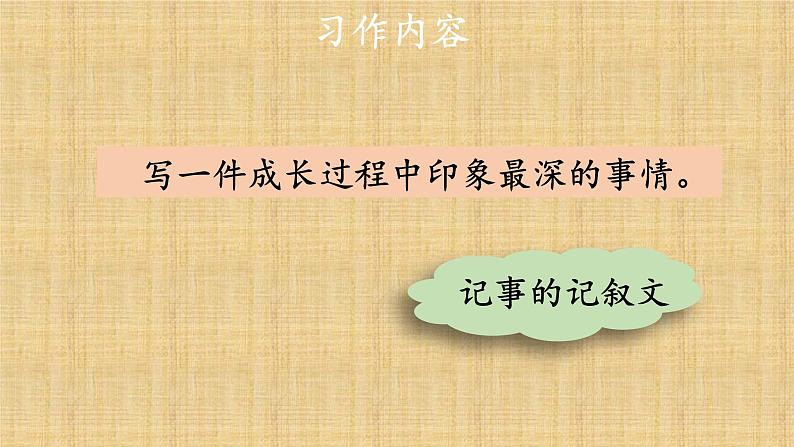 习作内容

写一件成长过程中印象最深的事情。

记事的记叙文